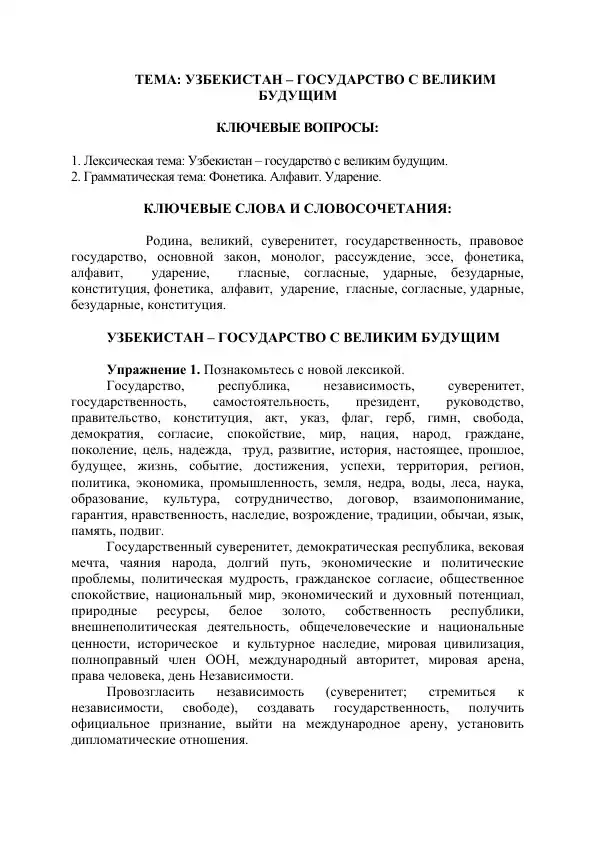 ТЕМА: УЗБЕКИСТАН – ГОСУДАРСТВО С ВЕЛИКИМ БУДУЩИМ

КЛЮЧЕВЫЕ ВОПРОСЫ:

1. Лексическая тема: Узбекистан – государство с великим будущим.
2. Грамматическая тема: Фонетика. Алфавит. Ударение.

КЛЮЧЕВЫЕ СЛОВА И СЛОВОСОЧЕТАНИЯ:

Родина, великий, суверенитет, государственность, правовое государство, основной закон, монолог, рассуждение, эссе, фонетика, алфавит, ударение, гласные, согласные, ударные, безударные, конституция, фонетика, алфавит, ударение, гласные, согласные, ударные, безударные, конституция.

УЗБЕКИСТАН – ГОСУДАРСТВО С ВЕЛИКИМ БУДУЩИМ

Упражнение 1. Познакомьтесь с новой лексикой.

Государство, республика, независимость, суверенитет, государственность, самостоятельность, президент, руководство, правительство, конституция, акт, указ, флаг, герб, гимн, свобода, демократия, согласие, спокойствие, мир, нация, народ, граждане, поколение, цель, надежда, труд, развитие, история, настоящее, прошлое, будущее, жизнь, событие, достижения, успехи, территория, регион, политика, экономика, промышленность, земля, недра, воды, леса, наука, образование, культура, сотрудничество, договор, взаимопонимание, гарантия, нравственность, наследие, возрождение, традиции, обычаи, язык, память, подвиг.

Государственный суверенитет, демократическая республика, вековая мечта, чаяния народа, долгий путь, экономические и политические проблемы, политическая мудрость, гражданское согласие, общественное спокойствие, национальный мир, экономический и духовный потенциал, природные ресурсы, белое золото, собственность республики, внешнеполитическая деятельность, общечеловеческие и национальные ценности, историческое и культурное наследие, мировая цивилизация, полноправный член ООН, международный авторитет, мировая арена, права человека, день Независимости.

Провозгласить независимость (суверенитет; стремиться к независимости, свободе), создавать государственность, получить официальное признание, выйти на международное арену, установить дипломатические отношения.